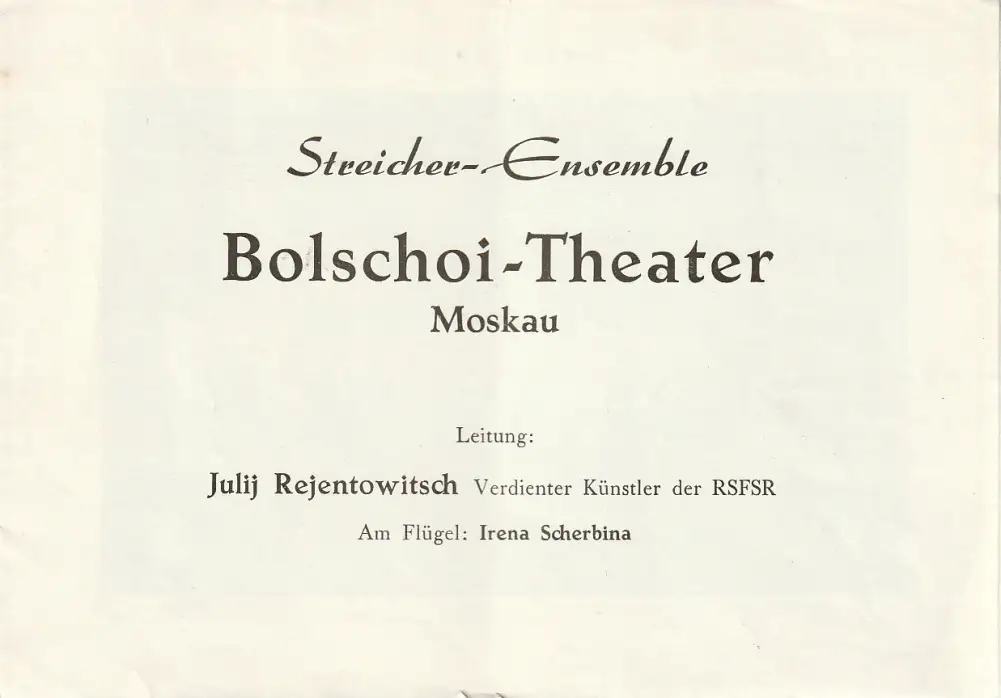 Streicher-Ensemble

Bolschoi-Theater
Moskau

Leitung:

Julij Rejentowitsch Verdienter Künstler der RSFSR

Am Flügel: Irena Scherbina